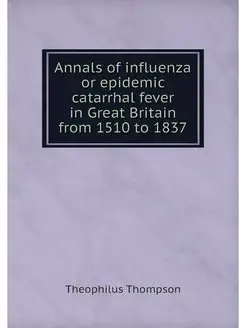 Annals of influenza or epidemic catarrhal fever in Great Britain from 1510 to 1837

Theophilus Thompson